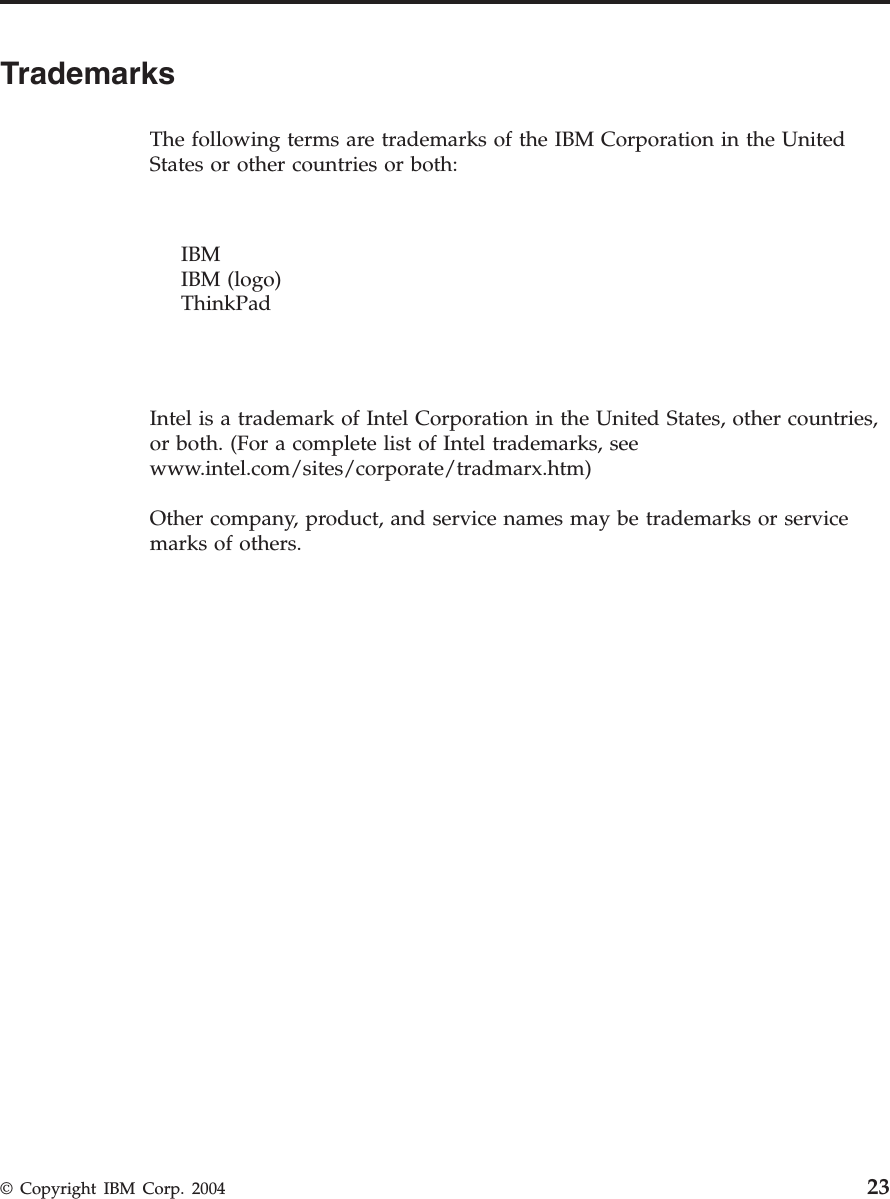 Trademarks

The following terms are trademarks of the IBM Corporation in the United States or other countries or both:

IBM
IBM (logo)
ThinkPad

Intel is a trademark of Intel Corporation in the United States, other countries, or both. (For a complete list of Intel trademarks, see www.intel.com/sites/corporate/tradmarx.htm)

Other company, product, and service names may be trademarks or service marks of others.

© Copyright IBM Corp. 2004

23